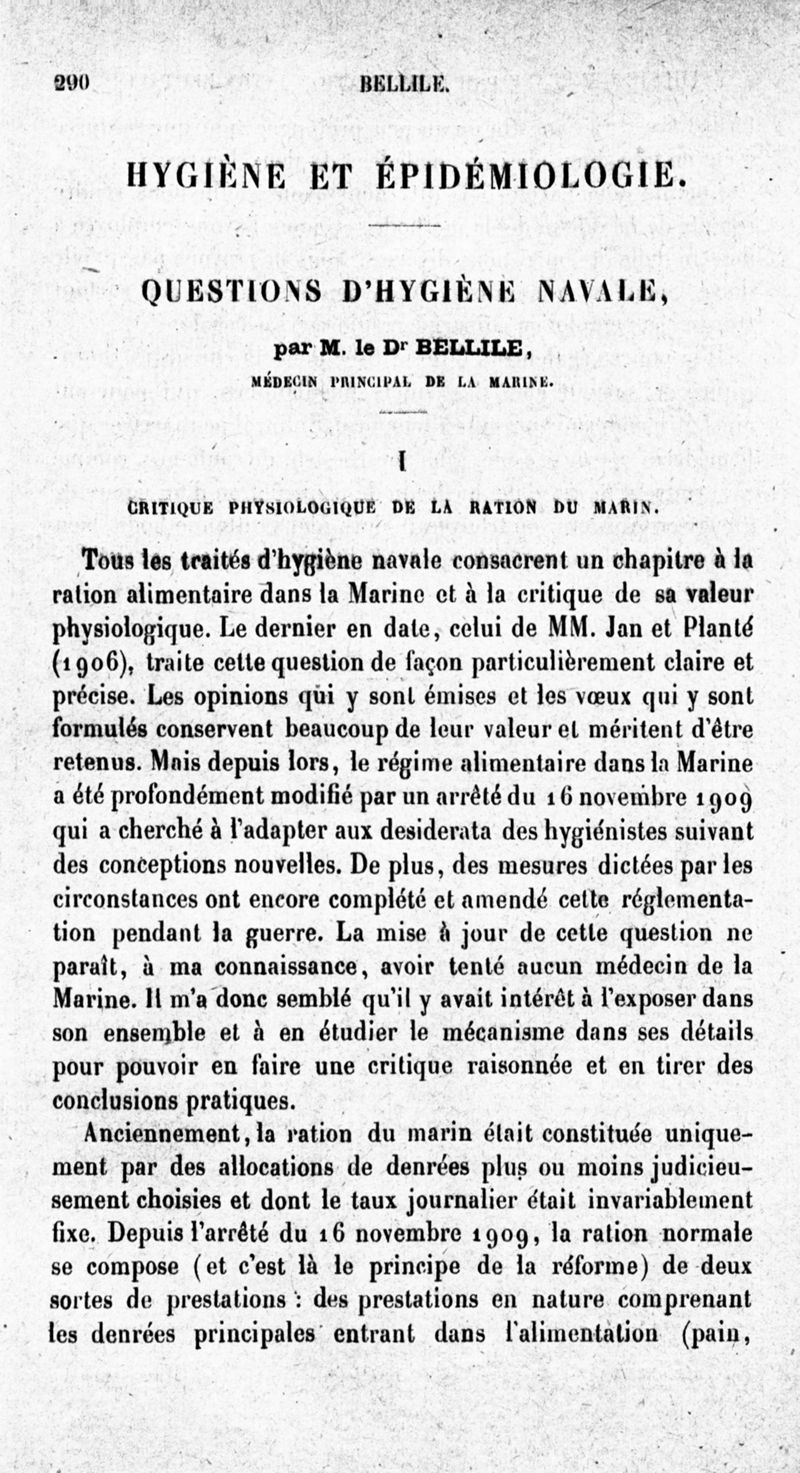 290 BELLILE.

HYGIÈNE ET ÉPIDÉMIOLOGIE.

QUESTIONS D'HYGIÈNE NAVALE,

par M. le Dr BELLILE,

MÉDECIN PRINCIPAL DE LA MARINE.

I

CRITIQUE PHYSIOLOGIQUE DE LA RATION DU MARIN.

Tous les traités d'hygiène navale consacrent un chapitre à la ration alimentaire dans la Marine et à la critique de sa valeur physiologique. Le dernier en date, celui de MM. Jan et Planté (1906), traite cette question de façon particulièrement claire et précise. Les opinions qui y sont émises et les vœux qui y sont formulés conservent beaucoup de leur valeur et méritent d'être retenus. Mais depuis lors, le régime alimentaire dans la Marine a été profondément modifié par un arrêté du 16 novembre 1909 qui a cherché à l'adapter aux desiderata des hygiénistes suivant des conceptions nouvelles. De plus, des mesures dictées par les circonstances ont encore complété et amendé cette réglementation pendant la guerre. La mise à jour de cette question ne paraît, à ma connaissance, avoir tenté aucun médecin de la Marine. Il m'a donc semblé qu'il y avait intérêt à l'exposer dans son ensemble et à en étudier le mécanisme dans ses détails pour pouvoir en faire une critique raisonnée et en tirer des conclusions pratiques.

Anciennement, la ration du marin était constituée uniquement par des allocations de denrées plus ou moins judicieusement choisies et dont le taux journalier était invariablement fixe. Depuis l'arrêté du 16 novembre 1909, la ration normale se compose (et c'est là le principe de la réforme) de deux sortes de prestations : des prestations en nature comprenant les denrées principales entrant dans l'alimentation (pain,